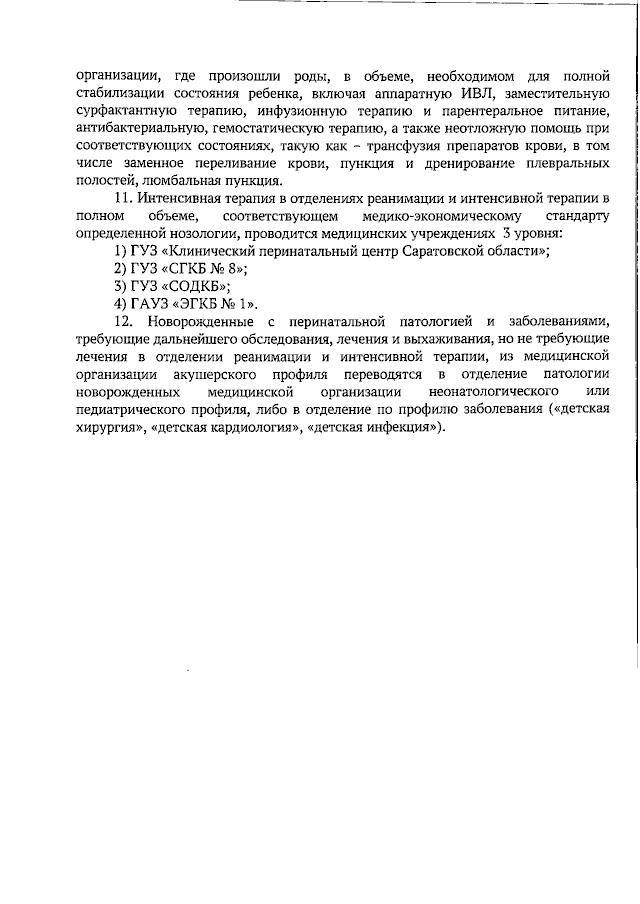 организации, где произошли роды, в объеме, необходимом для полной стабилизации состояния ребенка, включая аппаратную ИВЛ, заместительную сурфактантную терапию, инфузионную терапию и парентеральное питание, антибактериальную, гемостатическую терапию, а также неотложную помощь при соответствующих состояниях, такую как – трансфузия препаратов крови, в том числе заменное переливание крови, пункция и дренирование плевральных полостей, люмбальная пункция.

11. Интенсивная терапия в отделениях реанимации и интенсивной терапии в полном объеме, соответствующем медико-экономическому стандарту определенной нозологии, проводится медицинских учреждениях 3 уровня:

1) ГУЗ «Клинический перинатальный центр Саратовской области»;
2) ГУЗ «СГКБ № 8»;
3) ГУЗ «СОДКБ»;
4) ГАУЗ «ЭГКБ № 1».

12. Новорожденные с перинатальной патологией и заболеваниями, требующие дальнейшего обследования, лечения и выхаживания, но не требующие лечения в отделении реанимации и интенсивной терапии, из медицинской организации акушерского профиля переводятся в отделение патологии новорожденных медицинской организации неонатологического или педиатрического профиля, либо в отделение по профилю заболевания («детская хирургия», «детская кардиология», «детская инфекция»).